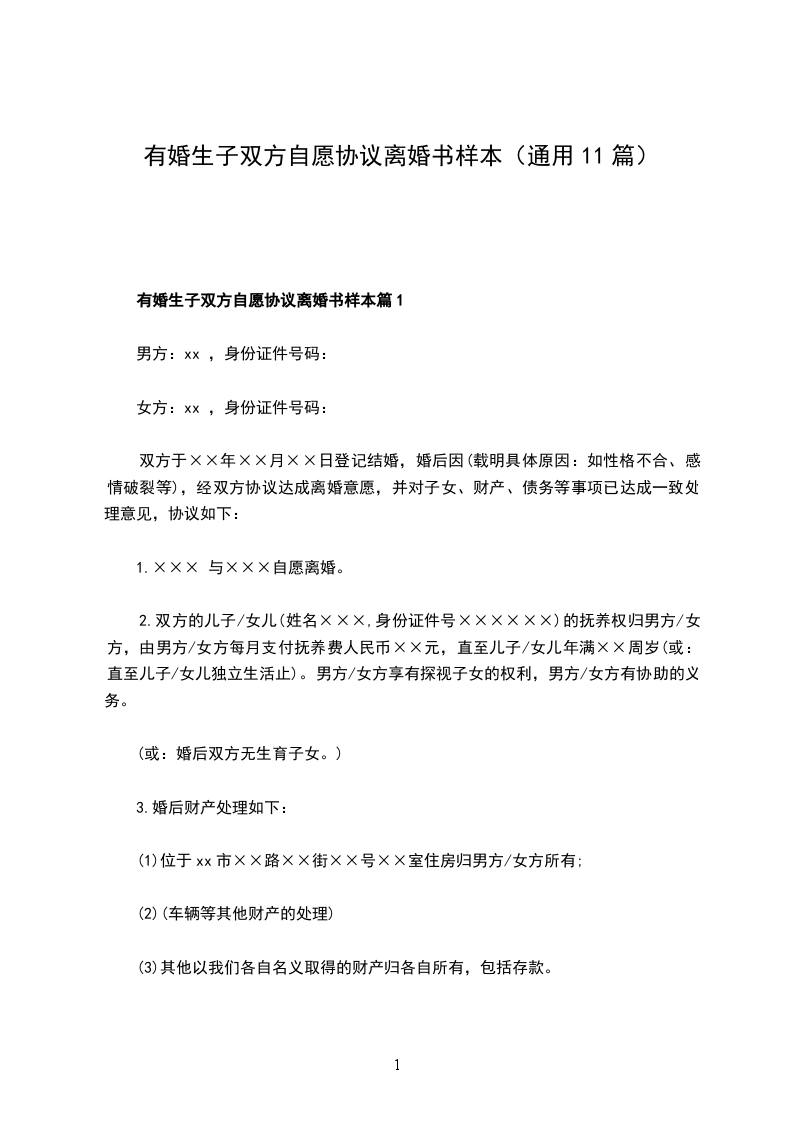 有婚生子双方自愿协议离婚书样本（通用 11 篇）

有婚生子双方自愿协议离婚书样本篇 1

男方：xx ，身份证件号码：

女方：xx ，身份证件号码：

双方于××年××月××日登记结婚，婚后因(载明具体原因：如性格不合、感情破裂等)，经双方协议达成离婚意愿，并对子女、财产、债务等事项已达成一致处理意见，协议如下：

1.××× 与×××自愿离婚。

2.双方的儿子/女儿(姓名×××,身份证件号××××××)的抚养权归男方/女方，由男方/女方每月支付抚养费人民币××元，直至儿子/女儿年满××周岁(或：直至儿子/女儿独立生活止)。男方/女方享有探视子女的权利，男方/女方有协助的义务。

（或：婚后双方无生育子女。）

3.婚后财产处理如下：

(1)位于 xx 市××路××街××号××室住房归男方/女方所有;

(2)(车辆等其他财产的处理)

(3)其他以我们各自名义取得的财产归各自所有，包括存款。

1